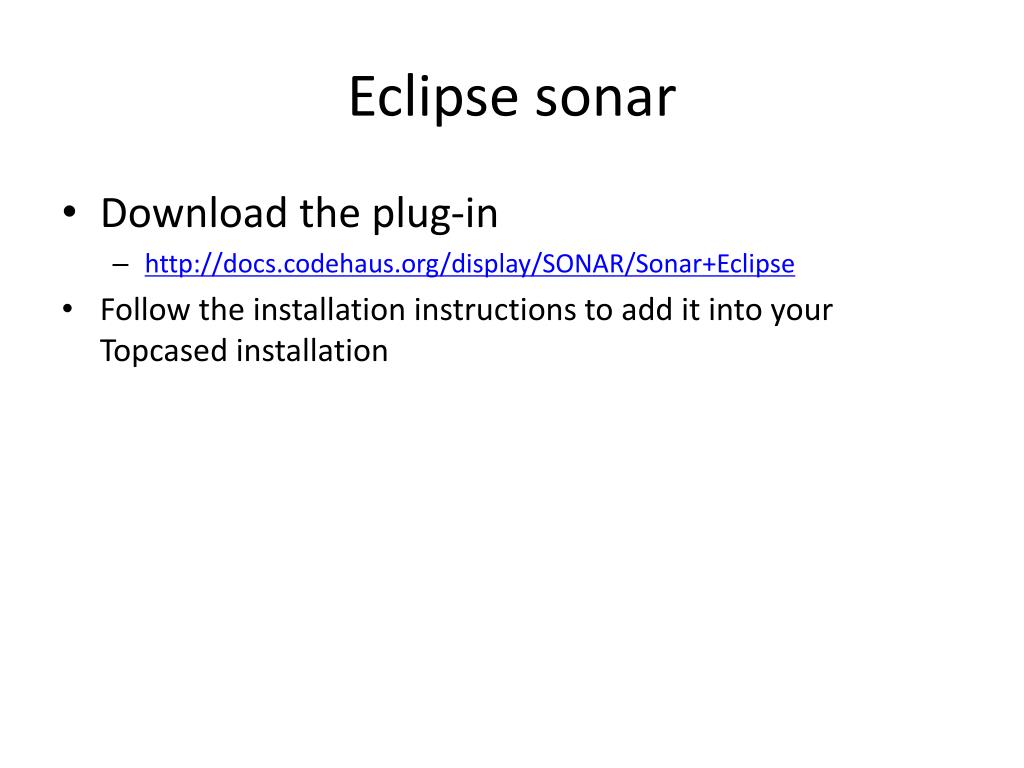 Eclipse sonar

• Download the plug-in
– http://docs.codehaus.org/display/SONAR/Sonar+Eclipse
• Follow the installation instructions to add it into your Topcased installation